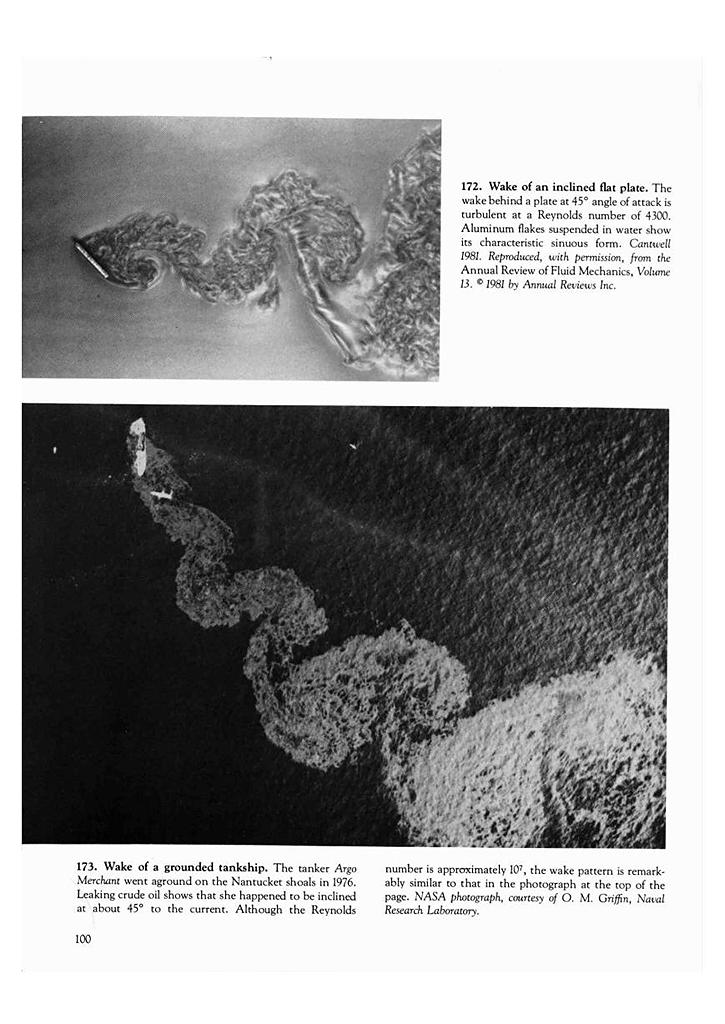 172. Wake of an inclined flat plate. The wake behind a plate at 45° angle of attack is turbulent at a Reynolds number of 4300. Aluminum flakes suspended in water show its characteristic sinuous form. Cantwell 1981. Reproduced, with permission, from the Annual Review of Fluid Mechanics, Volume 13. © 1981 by Annual Reviews Inc.

173. Wake of a grounded tankship. The tanker Argo Merchant went aground on the Nantucket shoals in 1976. Leaking crude oil shows that she happened to be inclined at about 45° to the current. Although the Reynolds number is approximately $10^7$, the wake pattern is remarkably similar to that in the photograph at the top of the page. NASA photograph, courtesy of O. M. Griffin, Naval Research Laboratory.

100